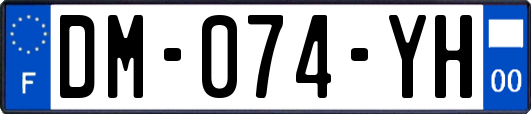 F

DM-074-YH

00